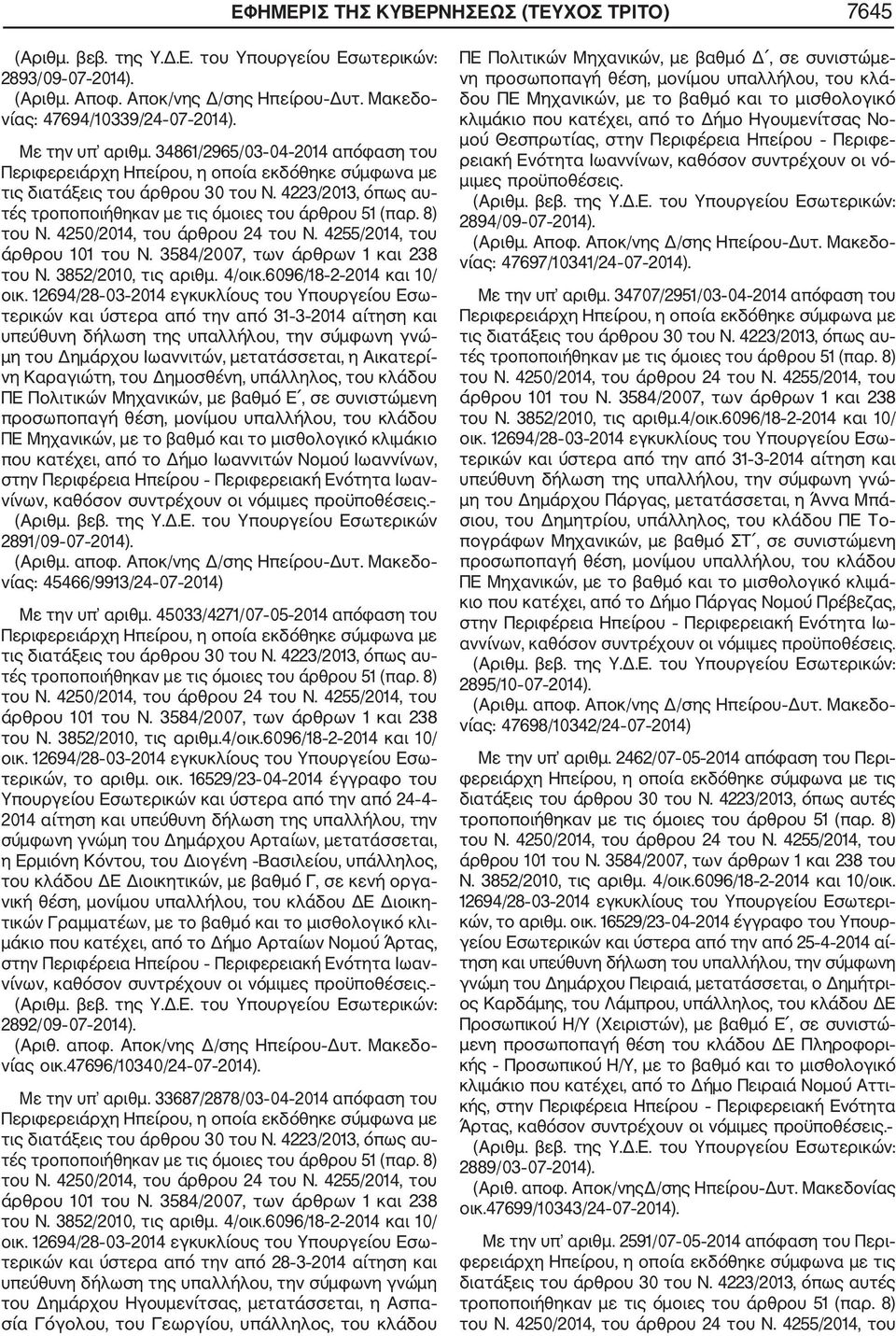 ΕΦΗΜΕΡΙΣ ΤΗΣ ΚΥΒΕΡΝΗΣΕΩΣ (ΤΕΥΧΟΣ ΤΡΙΤΟ) 7645

(Αριθμ. βεβ. της Υ.Δ.Ε. του Υπουργείου Εσωτερικών: 2893/09-07-2014).

(Αριθμ. Αποφ. Αποκ/νης Δ/σης Ηπείρου-Δυτ. Μακεδονίας: 47694/10339/24-07-2014).

Με την υπ' αριθμ. 34861/2965/03-04-2014 απόφαση του Περιφερειάρχη Ηπείρου, η οποία εκδόθηκε σύμφωνα με τις διατάξεις του άρθρου 30 του Ν. 4223/2013, όπως αυτές τροποποιήθηκαν με τις όμοιες του άρθρου 51 (παρ. 8) του Ν. 4250/2014, του άρθρου 24 του Ν. 4255/2014, του άρθρου 101 του Ν. 3584/2007, των άρθρων 1 και 238 του Ν. 3852/2010, τις αριθμ. 4/οικ.6096/18-2-2014 και 10/οικ. 12694/28-03-2014 εγκυκλίους του Υπουργείου Εσωτερικών και ύστερα από την από 31-3-2014 αίτηση και υπεύθυνη δήλωση της υπαλλήλου, την σύμφωνη γνώμη του Δημάρχου Ιωαννιτών, μετατάσσεται, η Αικατερίνη Καραγιώτη, του Δημοσθένη, υπάλληλος, του κλάδου ΠΕ Πολιτικών Μηχανικών, με βαθμό Ε΄, σε συνιστώμενη προσωποπαγή θέση, μονίμου υπαλλήλου, του κλάδου ΠΕ Μηχανικών, με το βαθμό και το μισθολογικό κλιμάκιο που κατέχει, από το Δήμο Ιωαννιτών Νομού Ιωαννίνων, στην Περιφέρεια Ηπείρου - Περιφερειακή Ενότητα Ιωαννίνων, καθόσον συντρέχουν οι νόμιμες προϋποθέσεις.-

(Αριθμ. βεβ. της Υ.Δ.Ε. του Υπουργείου Εσωτερικών 2891/09-07-2014).

(Αριθμ. αποφ. Αποκ/νης Δ/σης Ηπείρου-Δυτ. Μακεδονίας: 45466/9913/24-07-2014)

Με την υπ' αριθμ. 45033/4271/07-05-2014 απόφαση του Περιφερειάρχη Ηπείρου, η οποία εκδόθηκε σύμφωνα με τις διατάξεις του άρθρου 30 του Ν. 4223/2013, όπως αυτές τροποποιήθηκαν με τις όμοιες του άρθρου 51 (παρ. 8) του Ν. 4250/2014, του άρθρου 24 του Ν. 4255/2014, του άρθρου 101 του Ν. 3584/2007, των άρθρων 1 και 238 του Ν. 3852/2010, τις αριθμ.4/οικ.6096/18-2-2014 και 10/οικ. 12694/28-03-2014 εγκυκλίους του Υπουργείου Εσωτερικών, το αριθμ. οικ. 16529/23-04-2014 έγγραφο του Υπουργείου Εσωτερικών και ύστερα από την από 24-4-2014 αίτηση και υπεύθυνη δήλωση της υπαλλήλου, την σύμφωνη γνώμη του Δημάρχου Αρταίων, μετατάσσεται, η Ερμιόνη Κόντου, του Διογένη -Βασιλείου, υπάλληλος, του κλάδου ΔΕ Διοικητικών, με βαθμό Γ, σε κενή οργανική θέση, μονίμου υπαλλήλου, του κλάδου ΔΕ Διοικητικών Γραμματέων, με το βαθμό και το μισθολογικό κλιμάκιο που κατέχει, από το Δήμο Αρταίων Νομού Άρτας, στην Περιφέρεια Ηπείρου - Περιφερειακή Ενότητα Ιωαννίνων, καθόσον συντρέχουν οι νόμιμες προϋποθέσεις.-

(Αριθμ. βεβ. της Υ.Δ.Ε. του Υπουργείου Εσωτερικών: 2892/09-07-2014).

(Αριθ. αποφ. Αποκ/νης Δ/σης Ηπείρου-Δυτ. Μακεδονίας οικ.47696/10340/24-07-2014).

Με την υπ' αριθμ. 33687/2878/03-04-2014 απόφαση του Περιφερειάρχη Ηπείρου, η οποία εκδόθηκε σύμφωνα με τις διατάξεις του άρθρου 30 του Ν. 4223/2013, όπως αυτές τροποποιήθηκαν με τις όμοιες του άρθρου 51 (παρ. 8) του Ν. 4250/2014, του άρθρου 24 του Ν. 4255/2014, του άρθρου 101 του Ν. 3584/2007, των άρθρων 1 και 238 του Ν. 3852/2010, τις αριθμ. 4/οικ.6096/18-2-2014 και 10/οικ. 12694/28-03-2014 εγκυκλίους του Υπουργείου Εσωτερικών και ύστερα από την από 28-3-2014 αίτηση και υπεύθυνη δήλωση της υπαλλήλου, την σύμφωνη γνώμη του Δημάρχου Ηγουμενίτσας, μετατάσσεται, η Ασπασία Γόγολου, του Γεωργίου, υπάλληλος, του κλάδου ΠΕ Πολιτικών Μηχανικών, με βαθμό Δ΄, σε συνιστώμενη προσωποπαγή θέση, μονίμου υπαλλήλου, του κλάδου ΠΕ Μηχανικών, με το βαθμό και το μισθολογικό κλιμάκιο που κατέχει, από το Δήμο Ηγουμενίτσας Νομού Θεσπρωτίας, στην Περιφέρεια Ηπείρου - Περιφερειακή Ενότητα Ιωαννίνων, καθόσον συντρέχουν οι νόμιμες προϋποθέσεις.

(Αριθμ. βεβ. της Υ.Δ.Ε. του Υπουργείου Εσωτερικών: 2894/09-07-2014).

(Αριθμ. Αποφ. Αποκ/νης Δ/σης Ηπείρου-Δυτ. Μακεδονίας: 47697/10341/24-07-2014).

Με την υπ' αριθμ. 34707/2951/03-04-2014 απόφαση του Περιφερειάρχη Ηπείρου, η οποία εκδόθηκε σύμφωνα με τις διατάξεις του άρθρου 30 του Ν. 4223/2013, όπως αυτές τροποποιήθηκαν με τις όμοιες του άρθρου 51 (παρ. 8) του Ν. 4250/2014, του άρθρου 24 του Ν. 4255/2014, του άρθρου 101 του Ν. 3584/2007, των άρθρων 1 και 238 του Ν. 3852/2010, τις αριθμ.4/οικ.6096/18-2-2014 και 10/οικ. 12694/28-03-2014 εγκυκλίους του Υπουργείου Εσωτερικών και ύστερα από την από 31-3-2014 αίτηση και υπεύθυνη δήλωση της υπαλλήλου, την σύμφωνη γνώμη του Δημάρχου Πάργας, μετατάσσεται, η Άννα Μπάσιου, του Δημητρίου, υπάλληλος, του κλάδου ΠΕ Τοπογράφων Μηχανικών, με βαθμό ΣΤ΄, σε συνιστώμενη προσωποπαγή θέση, μονίμου υπαλλήλου, του κλάδου ΠΕ Μηχανικών, με το βαθμό και το μισθολογικό κλιμάκιο που κατέχει, από το Δήμο Πάργας Νομού Πρέβεζας, στην Περιφέρεια Ηπείρου - Περιφερειακή Ενότητα Ιωαννίνων, καθόσον συντρέχουν οι νόμιμες προϋποθέσεις.

(Αριθμ. βεβ. της Υ.Δ.Ε. του Υπουργείου Εσωτερικών: 2895/10-07-2014).

(Αριθμ. αποφ. Αποκ/νης Δ/σης Ηπείρου-Δυτ. Μακεδονίας: 47698/10342/24-07-2014)

Με την υπ' αριθμ. 2462/07-05-2014 απόφαση του Περιφερειάρχη Ηπείρου, η οποία εκδόθηκε σύμφωνα με τις διατάξεις του άρθρου 30 του Ν. 4223/2013, όπως αυτές τροποποιήθηκαν με τις όμοιες του άρθρου 51 (παρ. 8) του Ν. 4250/2014, του άρθρου 24 του Ν. 4255/2014, του άρθρου 101 του Ν. 3584/2007, των άρθρων 1 και 238 του Ν. 3852/2010, τις αριθμ. 4/οικ.6096/18-2-2014 και 10/οικ. 12694/28-03-2014 εγκυκλίους του Υπουργείου Εσωτερικών, το αριθμ. οικ. 16529/23-04-2014 έγγραφο του Υπουργείου Εσωτερικών και ύστερα από την από 25-4-2014 αίτηση και υπεύθυνη δήλωση του υπαλλήλου, την σύμφωνη γνώμη του Δημάρχου Πειραιά, μετατάσσεται, ο Δημήτριος Καρδάμης, του Λάμπρου, υπάλληλος, του κλάδου ΔΕ Προσωπικού Η/Υ (Χειριστών), με βαθμό Ε΄, σε συνιστώμενη προσωποπαγή θέση του κλάδου ΔΕ Πληροφορικής - Προσωπικού Η/Υ, με το βαθμό και το μισθολογικό κλιμάκιο που κατέχει, από το Δήμο Πειραιά Νομού Αττικής, στην Περιφέρεια Ηπείρου - Περιφερειακή Ενότητα Άρτας, καθόσον συντρέχουν οι νόμιμες προϋποθέσεις.-

(Αριθμ. βεβ. της Υ.Δ.Ε. του Υπουργείου Εσωτερικών: 2889/03-07-2014).

(Αριθ. αποφ. Αποκ/νηςΔ/σης Ηπείρου-Δυτ. Μακεδονίας οικ.47699/10343/24-07-2014).

Με την υπ' αριθμ. 2591/07-05-2014 απόφαση του Περιφερειάρχη Ηπείρου, η οποία εκδόθηκε σύμφωνα με τις διατάξεις του άρθρου 30 του Ν. 4223/2013, όπως αυτές τροποποιήθηκαν με τις όμοιες του άρθρου 51 (παρ. 8) του Ν. 4250/2014, του άρθρου 24 του Ν. 4255/2014, του